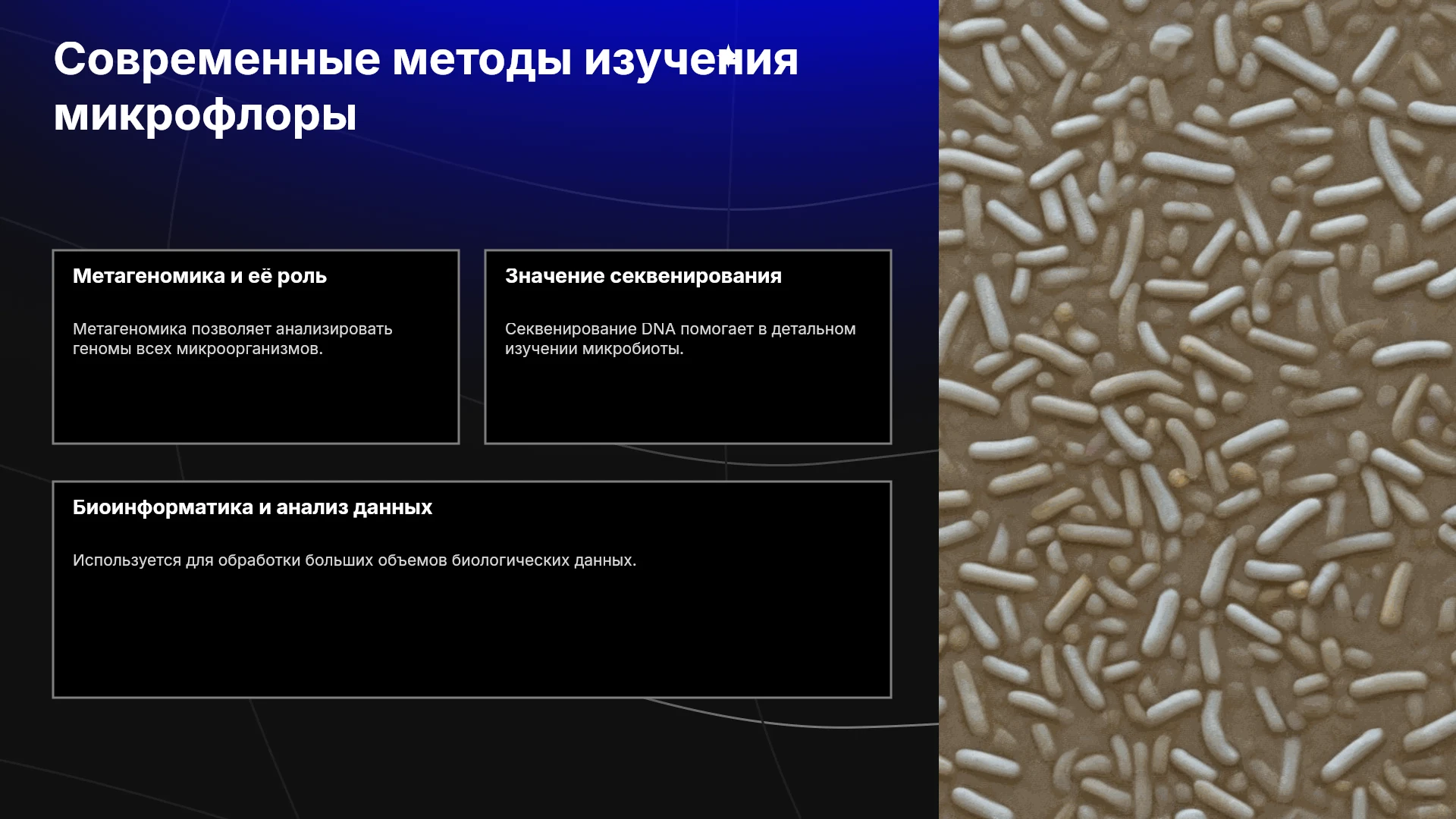 Современные методы изучения микрофлоры

Метагеномика и её роль

Метагеномика позволяет анализировать геномы всех микроорганизмов.

Значение секвенирования

Секвенирование DNA помогает в детальном изучении микробиоты.

Биоинформатика и анализ данных

Используется для обработки больших объемов биологических данных.